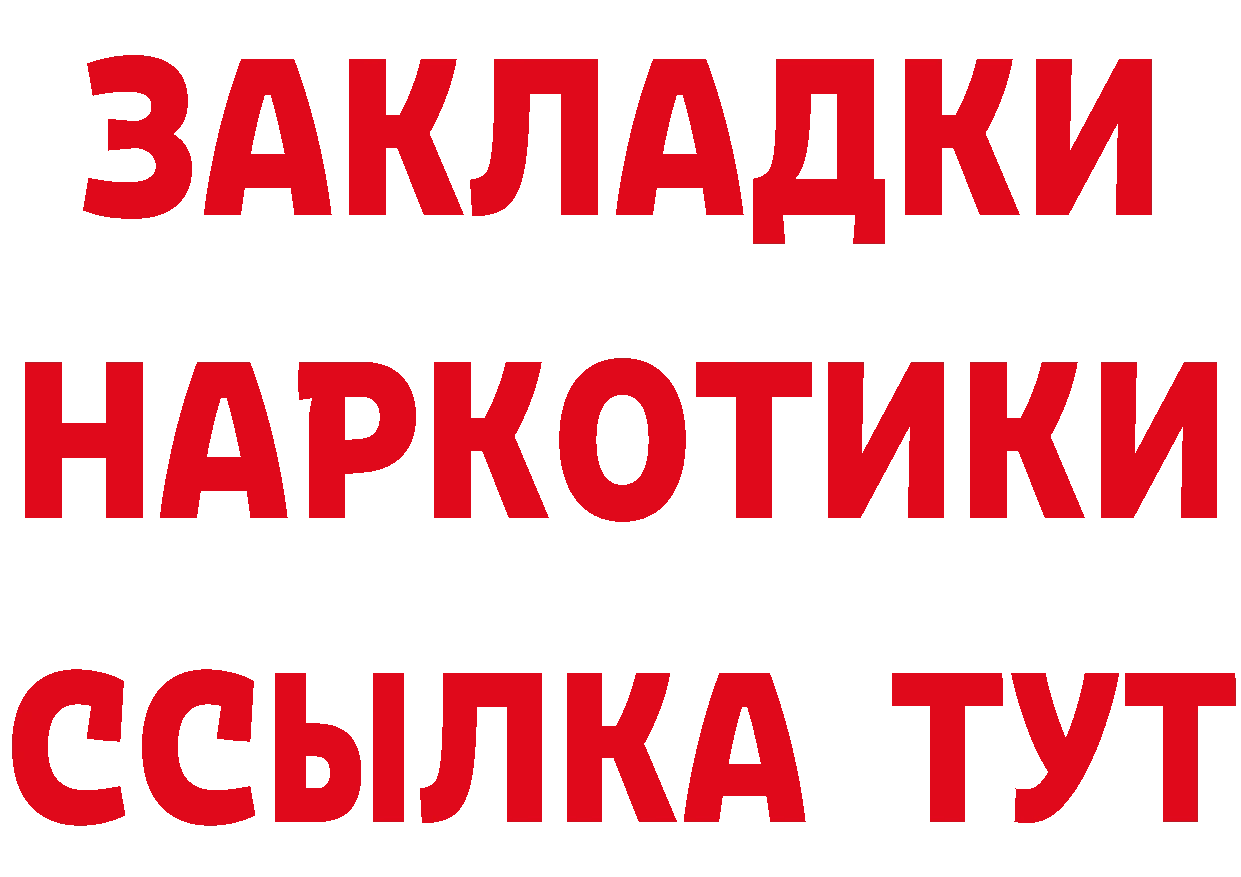 ЗАКЛАДКИ
НАРКОТИКИ
ССЫЛКА ТУТ